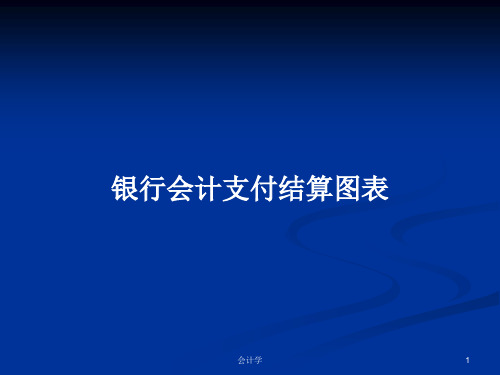 银行会计支付结算图表

会计学

1